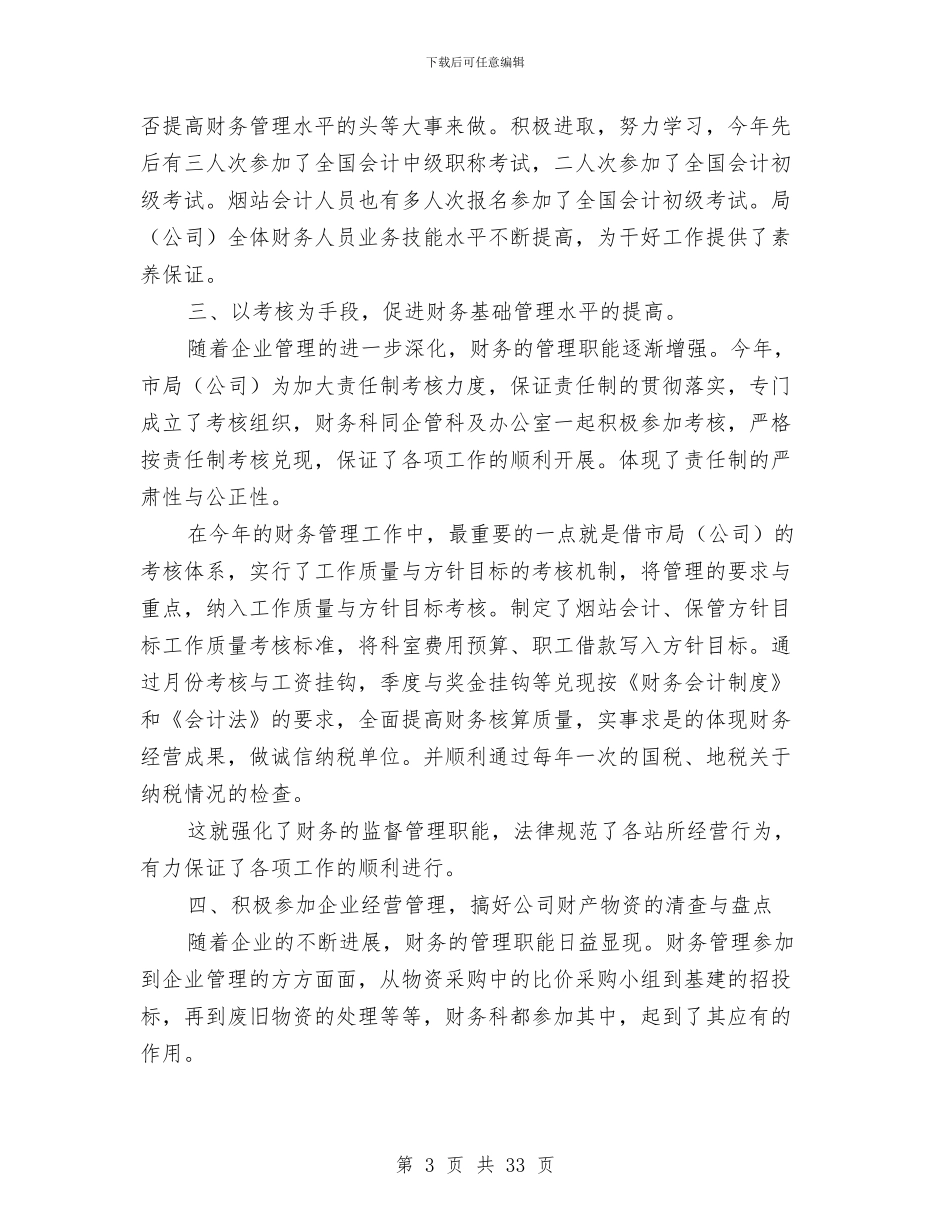 下载后可任意编辑

否提高财务管理水平的头等大事来做。积极进取，努力学习，今年先后有三人次参加了全国会计中级职称考试，二人次参加了全国会计初级考试。烟站会计人员也有多人次报名参加了全国会计初级考试。局（公司）全体财务人员业务技能水平不断提高，为干好工作提供了素养保证。

三、以考核为手段，促进财务基础管理水平的提高。

随着企业管理的进一步深化，财务的管理职能逐渐增强。今年，市局（公司）为加大责任制考核力度，保证责任制的贯彻落实，专门成立了考核组织，财务科同企管科及办公室一起积极参加考核，严格按责任制考核兑现，保证了各项工作的顺利开展。体现了责任制的严肃性与公正性。

在今年的财务管理工作中，最重要的一点就是借市局（公司）的考核体系，实行了工作质量与方针目标的考核机制，将管理的要求与重点，纳入工作质量与方针目标考核。制定了烟站会计、保管方针目标工作质量考核标准，将科室费用预算、职工借款写入方针目标。通过月份考核与工资挂钩，季度与奖金挂钩等兑现按《财务会计制度》和《会计法》的要求，全面提高财务核算质量，实事求是的体现财务经营成果，做诚信纳税单位。并顺利通过每年一次的国税、地税关于纳税情况的检查。

这就强化了财务的监督管理职能，法律规范了各站所经营行为，有力保证了各项工作的顺利进行。

四、积极参加企业经营管理，搞好公司财产物资的清查与盘点

随着企业的不断进展，财务的管理职能日益显现。财务管理参加到企业管理的方方面面，从物资采购中的比价采购小组到基建的招投标，再到废旧物资的处理等等，财务科都参加其中，起到了其应有的作用。

第 3 页 共 33 页